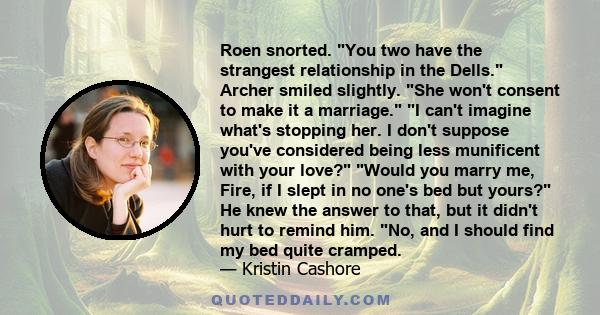 Roen snorted. "You two have the strangest relationship in the Dells." Archer smiled slightly. "She won't consent to make it a marriage." "I can't imagine what's stopping her. I don't suppose you've considered being less munificent with your love?" "Would you marry me, Fire, if I slept in no one's bed but yours?" He knew the answer to that, but it didn't hurt to remind him. "No, and I should find my bed quite cramped.
— Kristin Cashore

QUOTEDDAILY.COM